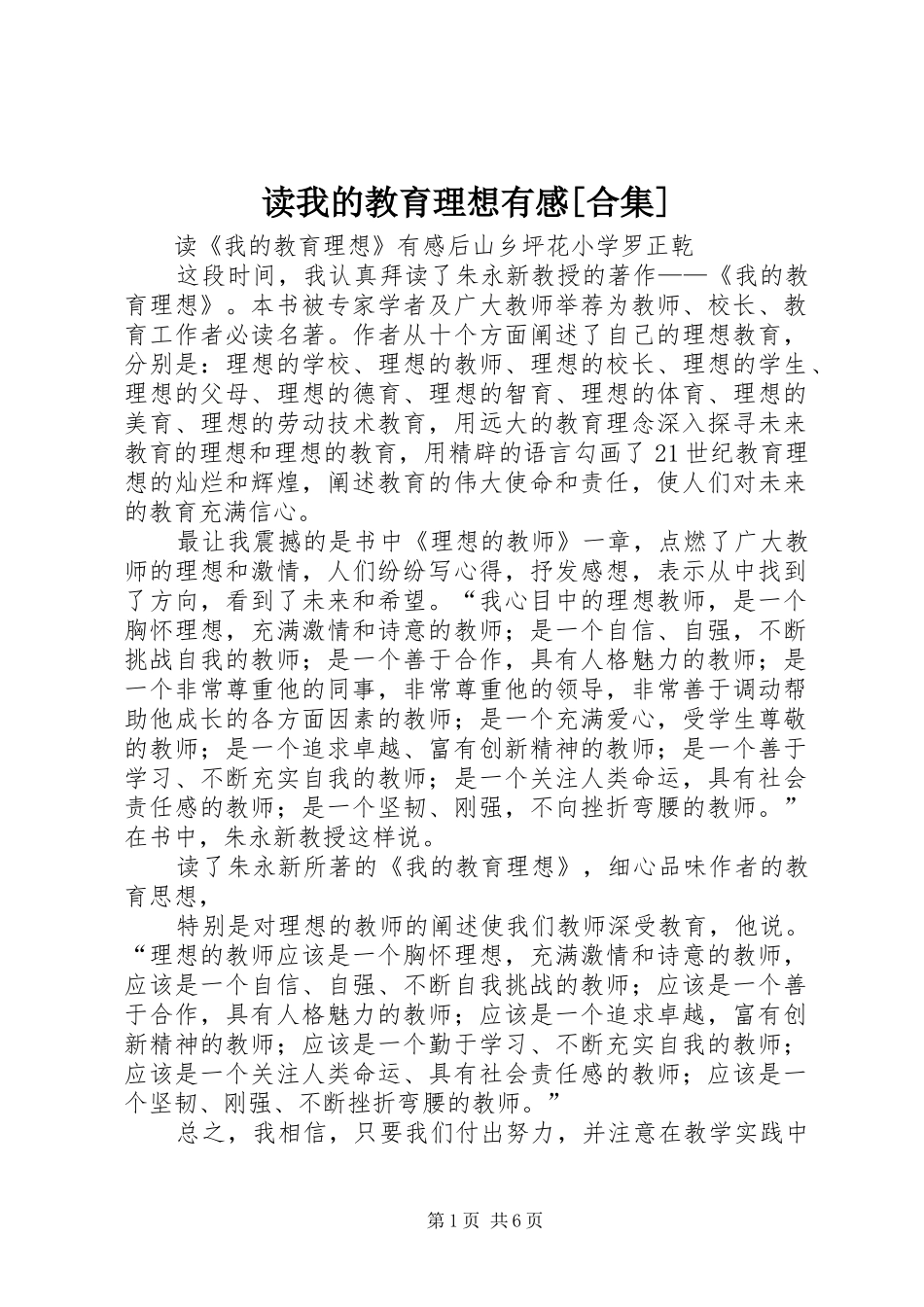 读我的教育理想有感[合集]

读《我的教育理想》有感后山乡坪花小学罗正乾

这段时间，我认真拜读了朱永新教授的著作——《我的教育理想》。本书被专家学者及广大教师举荐为教师、校长、教育工作者必读名著。作者从十个方面阐述了自己的理想教育，分别是：理想的学校、理想的教师、理想的校长、理想的学生、理想的父母、理想的德育、理想的智育、理想的体育、理想的美育、理想的劳动技术教育，用远大的教育理念深入探寻未来教育的理想和理想的教育，用精辟的语言勾画了21世纪教育理想的灿烂和辉煌，阐述教育的伟大使命和责任，使人们对未来的教育充满信心。

最让我震撼的是书中《理想的教师》一章，点燃了广大教师的理想和激情，人们纷纷写心得，抒发感想，表示从中找到了方向，看到了未来和希望。“我心目中的理想教师，是一个胸怀理想，充满激情和诗意的教师；是一个自信、自强，不断挑战自我的教师；是一个善于合作，具有人格魅力的教师；是一个非常尊重他的同事，非常尊重他的领导，非常善于调动帮助他成长的各方面因素的教师；是一个充满爱心，受学生尊敬的教师；是一个追求卓越、富有创新精神的教师；是一个善于学习、不断充实自我的教师；是一个关注人类命运，具有社会责任感的教师；是一个坚韧、刚强，不向挫折弯腰的教师。”在书中，朱永新教授这样说。

读了朱永新所著的《我的教育理想》，细心品味作者的教育思想，

特别是对理想的教师的阐述使我们教师深受教育，他说。“理想的教师应该是一个胸怀理想，充满激情和诗意的教师，应该是一个自信、自强、不断自我挑战的教师；应该是一个善于合作，具有人格魅力的教师；应该是一个追求卓越，富有创新精神的教师；应该是一个勤于学习、不断充实自我的教师；应该是一个关注人类命运、具有社会责任感的教师；应该是一个坚韧、刚强、不断挫折弯腰的教师。”

总之，我相信，只要我们付出努力，并注意在教学实践中

第1页 共6页